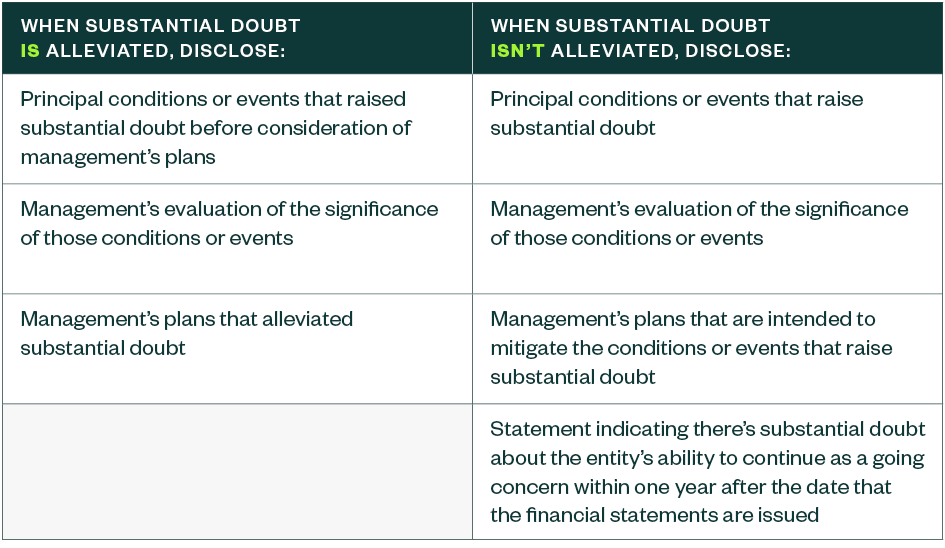 | WHEN SUBSTANTIAL DOUBT IS ALLEVIATED, DISCLOSE: | WHEN SUBSTANTIAL DOUBT ISN'T ALLEVIATED, DISCLOSE: |
|---|---|
| Principal conditions or events that raised substantial doubt before consideration of management's plans | Principal conditions or events that raise substantial doubt |
| Management's evaluation of the significance of those conditions or events | Management's evaluation of the significance of those conditions or events |
| Management's plans that alleviated substantial doubt | Management's plans that are intended to mitigate the conditions or events that raise substantial doubt |
| | Statement indicating there's substantial doubt about the entity's ability to continue as a going concern within one year after the date that the financial statements are issued |